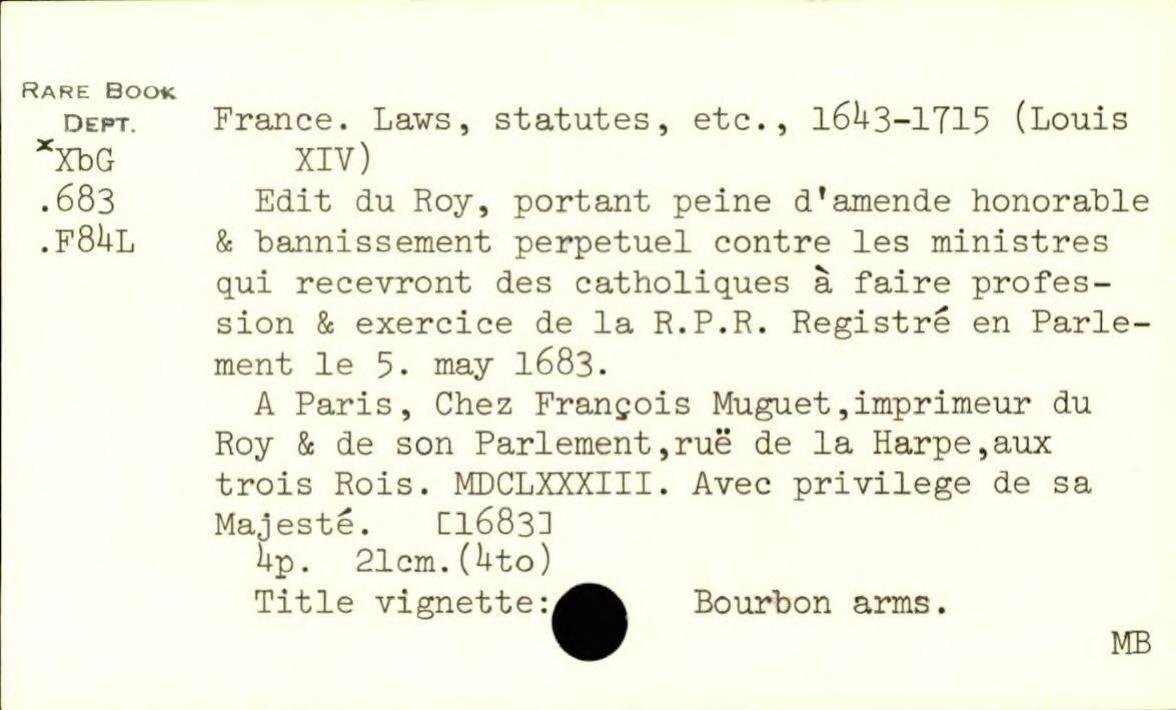 RARE BOOK DEPT.
*XbG
.683
.F84L

France. Laws, statutes, etc., 1643-1715 (Louis XIV)

Edit du Roy, portant peine d'amende honorable & bannissement perpetuel contre les ministres qui recevront des catholiques à faire profession & exercice de la R.P.R. Registré en Parlement le 5. may 1683.

A Paris, Chez François Muguet,imprimeur du Roy & de son Parlement,ruë de la Harpe,aux trois Rois. MDCLXXXIII. Avec privilege de sa Majesté. [1683]

4p. 21cm.(4to)

Title vignette: Bourbon arms.

MB